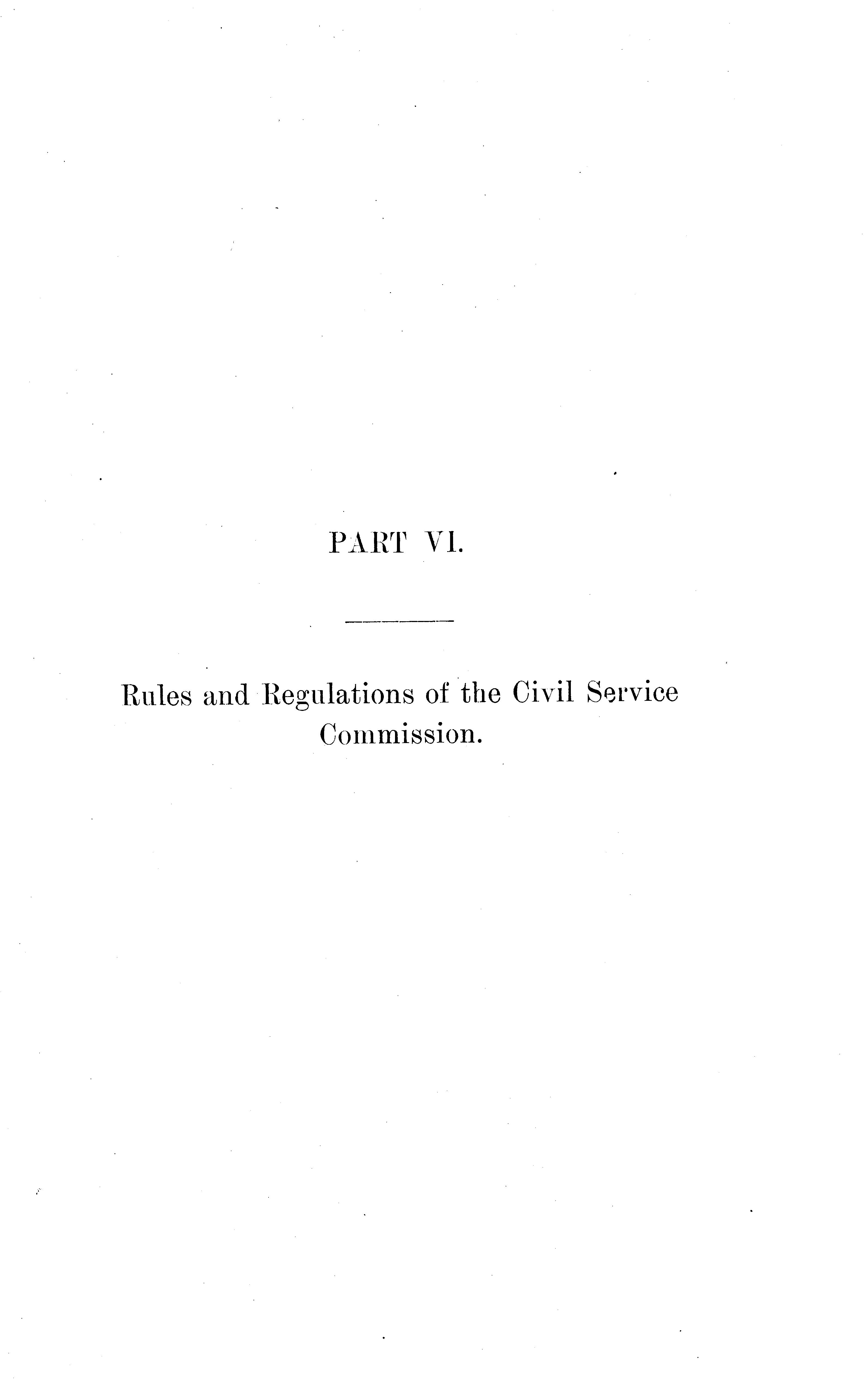 PART VI.

Rules and Regulations of the Civil Service Commission.